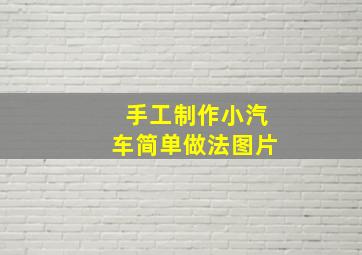 手工制作小汽车简单做法图片